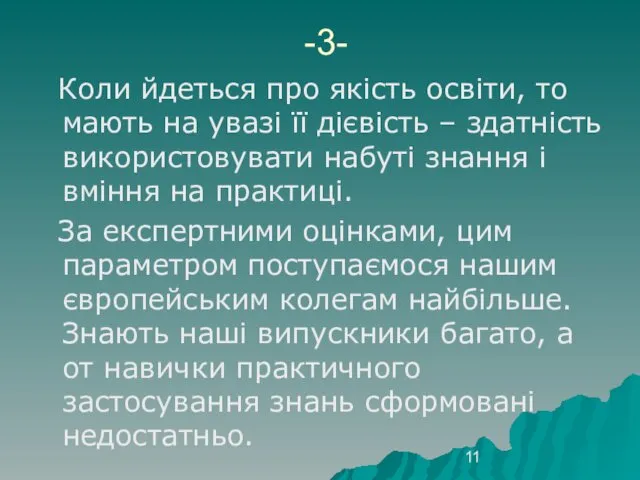 -3-

Коли йдеться про якість освіти, то мають на увазі її дієвість – здатність використовувати набуті знання і вміння на практиці.

За експертними оцінками, цим параметром поступаємося нашим європейським колегам найбільше. Знають наші випускники багато, а от навички практичного застосування знань сформовані недостатньо.

11